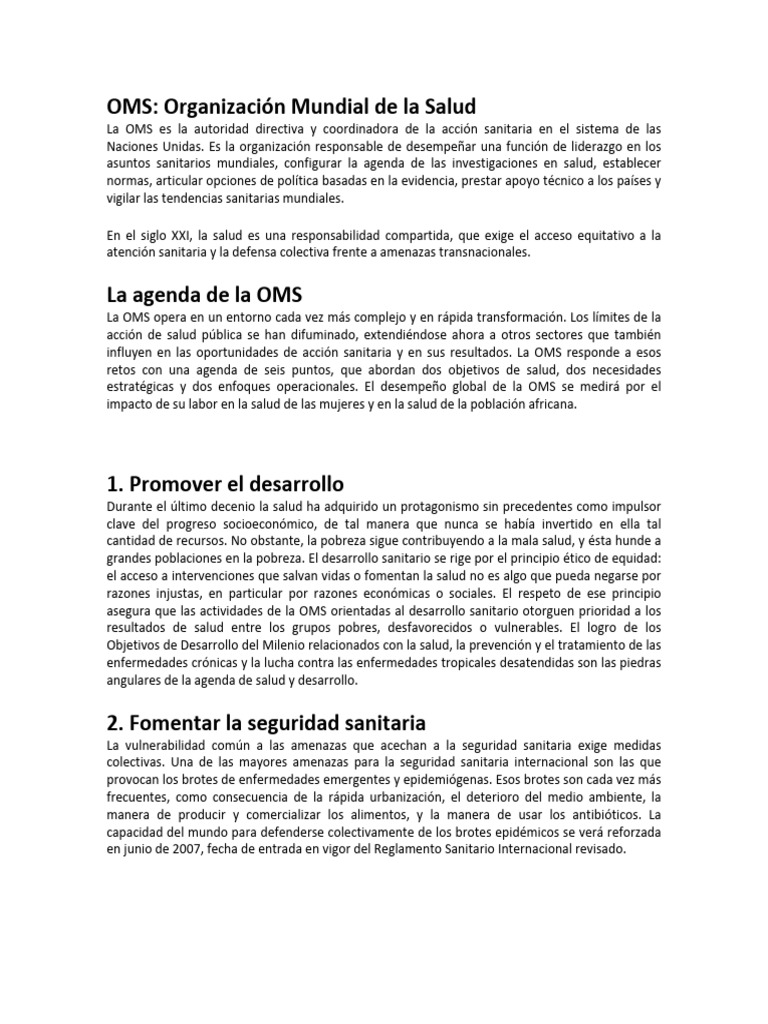 OMS: Organización Mundial de la Salud

La OMS es la autoridad directiva y coordinadora de la acción sanitaria en el sistema de las Naciones Unidas. Es la organización responsable de desempeñar una función de liderazgo en los asuntos sanitarios mundiales, configurar la agenda de las investigaciones en salud, establecer normas, articular opciones de política basadas en la evidencia, prestar apoyo técnico a los países y vigilar las tendencias sanitarias mundiales.

En el siglo XXI, la salud es una responsabilidad compartida, que exige el acceso equitativo a la atención sanitaria y la defensa colectiva frente a amenazas transnacionales.

La agenda de la OMS

La OMS opera en un entorno cada vez más complejo y en rápida transformación. Los límites de la acción de salud pública se han difuminado, extendiéndose ahora a otros sectores que también influyen en las oportunidades de acción sanitaria y en sus resultados. La OMS responde a esos retos con una agenda de seis puntos, que abordan dos objetivos de salud, dos necesidades estratégicas y dos enfoques operacionales. El desempeño global de la OMS se medirá por el impacto de su labor en la salud de las mujeres y en la salud de la población africana.

1. Promover el desarrollo

Durante el último decenio la salud ha adquirido un protagonismo sin precedentes como impulsor clave del progreso socioeconómico, de tal manera que nunca se había invertido en ella tal cantidad de recursos. No obstante, la pobreza sigue contribuyendo a la mala salud, y ésta hunde a grandes poblaciones en la pobreza. El desarrollo sanitario se rige por el principio ético de equidad: el acceso a intervenciones que salvan vidas o fomentan la salud no es algo que pueda negarse por razones injustas, en particular por razones económicas o sociales. El respeto de ese principio asegura que las actividades de la OMS orientadas al desarrollo sanitario otorguen prioridad a los resultados de salud entre los grupos pobres, desfavorecidos o vulnerables. El logro de los Objetivos de Desarrollo del Milenio relacionados con la salud, la prevención y el tratamiento de las enfermedades crónicas y la lucha contra las enfermedades tropicales desatendidas son las piedras angulares de la agenda de salud y desarrollo.

2. Fomentar la seguridad sanitaria

La vulnerabilidad común a las amenazas que acechan a la seguridad sanitaria exige medidas colectivas. Una de las mayores amenazas para la seguridad sanitaria internacional son las que provocan los brotes de enfermedades emergentes y epidemiógenas. Esos brotes son cada vez más frecuentes, como consecuencia de la rápida urbanización, el deterioro del medio ambiente, la manera de producir y comercializar los alimentos, y la manera de usar los antibióticos. La capacidad del mundo para defenderse colectivamente de los brotes epidémicos se verá reforzada en junio de 2007, fecha de entrada en vigor del Reglamento Sanitario Internacional revisado.